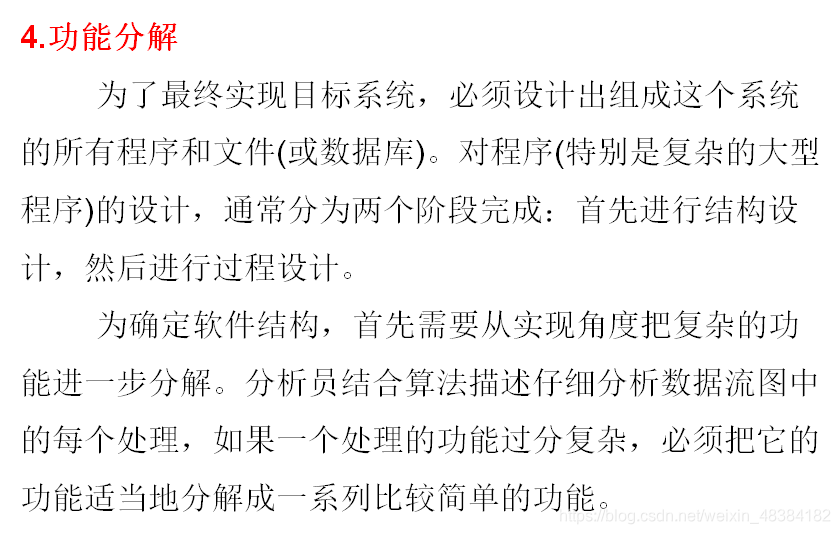 4.功能分解

为了最终实现目标系统，必须设计出组成这个系统的所有程序和文件(或数据库)。对程序(特别是复杂的大型程序)的设计，通常分为两个阶段完成：首先进行结构设计，然后进行过程设计。

为确定软件结构，首先需要从实现角度把复杂的功能进一步分解。分析员结合算法描述仔细分析数据流图中的每个处理，如果一个处理的功能过分复杂，必须把它的功能适当地分解成一系列比较简单的功能。

https://blog.csdn.net/weixin_48384182